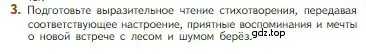 3. Подготовьте выразительное чтение стихотворения, передавая соответствующее настроение, приятные воспоминания и мечты о новой встрече с лесом и шумом берёз.

gdz.top